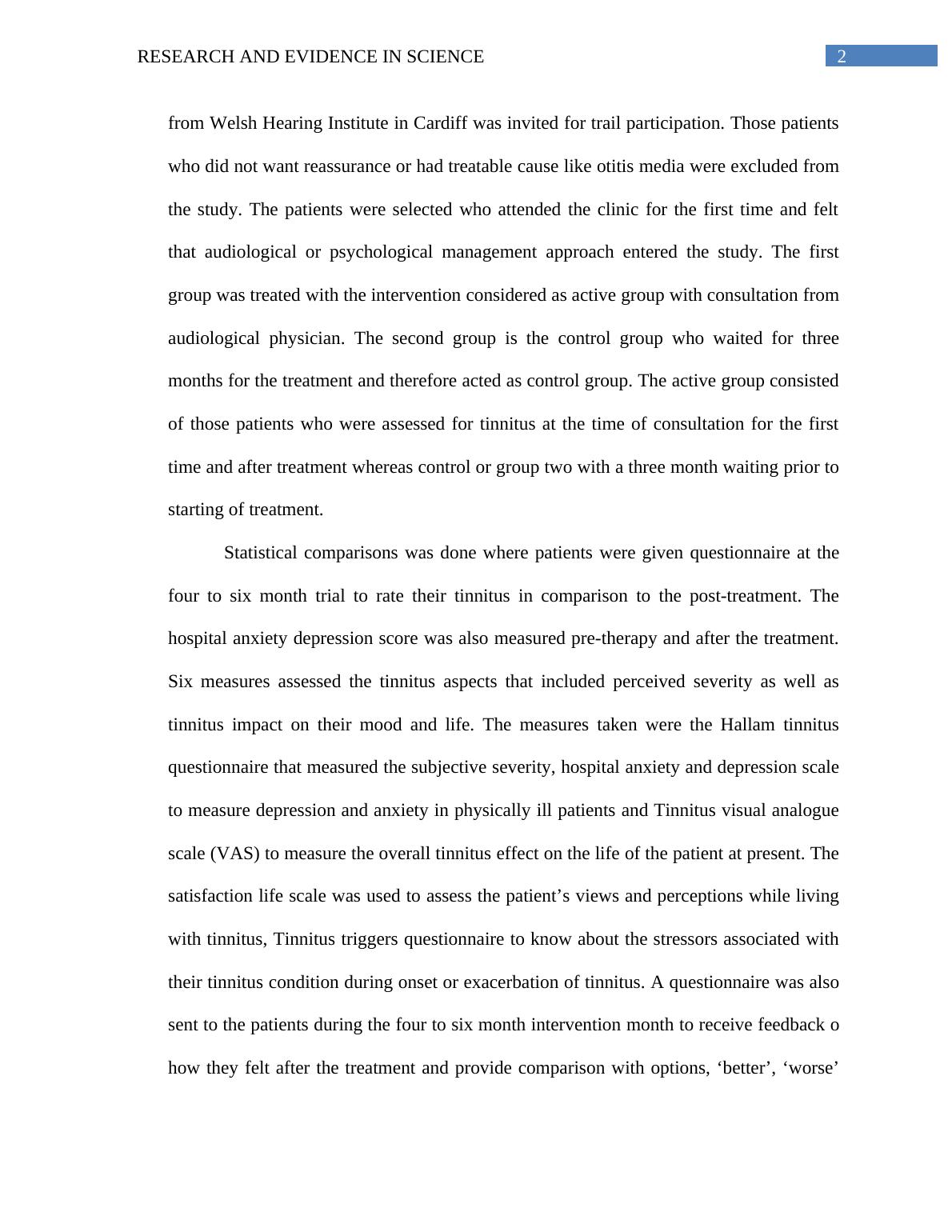 RESEARCH AND EVIDENCE IN SCIENCE 2

from Welsh Hearing Institute in Cardiff was invited for trail participation. Those patients who did not want reassurance or had treatable cause like otitis media were excluded from the study. The patients were selected who attended the clinic for the first time and felt that audiological or psychological management approach entered the study. The first group was treated with the intervention considered as active group with consultation from audiological physician. The second group is the control group who waited for three months for the treatment and therefore acted as control group. The active group consisted of those patients who were assessed for tinnitus at the time of consultation for the first time and after treatment whereas control or group two with a three month waiting prior to starting of treatment.

Statistical comparisons was done where patients were given questionnaire at the four to six month trial to rate their tinnitus in comparison to the post-treatment. The hospital anxiety depression score was also measured pre-therapy and after the treatment. Six measures assessed the tinnitus aspects that included perceived severity as well as tinnitus impact on their mood and life. The measures taken were the Hallam tinnitus questionnaire that measured the subjective severity, hospital anxiety and depression scale to measure depression and anxiety in physically ill patients and Tinnitus visual analogue scale (VAS) to measure the overall tinnitus effect on the life of the patient at present. The satisfaction life scale was used to assess the patient’s views and perceptions while living with tinnitus, Tinnitus triggers questionnaire to know about the stressors associated with their tinnitus condition during onset or exacerbation of tinnitus. A questionnaire was also sent to the patients during the four to six month intervention month to receive feedback o how they felt after the treatment and provide comparison with options, ‘better’, ‘worse’